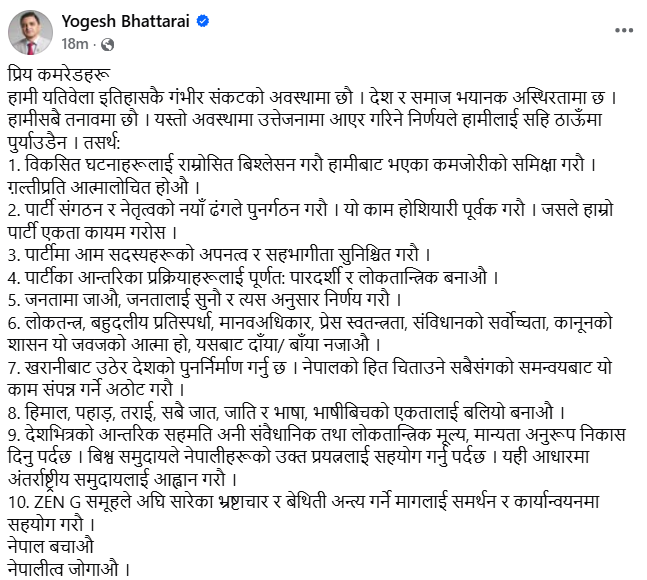 Yogesh Bhattarai
18m ·

प्रिय कमरेडहरू
हामी यतिवेला इतिहासकै गंभीर संकटको अवस्थामा छौ । देश र समाज भयानक अस्थिरतामा छ । हामीसबै तनावमा छौ । यस्तो अवस्थामा उत्तेजनामा आएर गरिने निर्णयले हामीलाई सहि ठाऊँमा पुर्याउडैन । तसर्थ:
1. विकसित घटनाहरूलाई राम्रोसित बिश्लेसन गरौ हामीबाट भएका कमजोरीको समिक्षा गरौ । ग़ल्तीप्रति आत्मालोचित होऔ ।
2. पार्टी संगठन र नेतृत्वको नयाँ ढंगले पुनर्गठन गरौ । यो काम होशियारी पूर्वक गरौ । जसले हाम्रो पार्टी एकता कायम गरोस ।
3. पार्टीमा आम सदस्यहरूको अपनत्व र सहभागीता सुनिश्चित गरौ ।
4. पार्टीका आन्तरिका प्रक्रियाहरूलाई पूर्णत: पारदर्शी र लोकतान्त्रिक बनाऔ ।
5. जनतामा जाऔ, जनतालाई सुनौ र त्यस अनुसार निर्णय गरौ ।
6. लोकतन्त्र, बहुदलीय प्रतिस्पर्धा, मानवअधिकार, प्रेस स्वतन्त्रता, संविधानको सर्वोच्चता, कानूनको शासन यो जवजको आत्मा हो, यसबाट दाँया/ बाँया नजाऔ ।
7. खरानीबाट उठेर देशको पुनर्निर्माण गर्नु छ । नेपालको हित चिताउने सबैसंगको समन्वयबाट यो काम संपन्न गर्ने अठोट गरौ ।
8. हिमाल, पहाड़, तराई, सबै जात, जाति र भाषा, भाषीबिचको एकतालाई बलियो बनाऔ ।
9. देशभित्रको आन्तरिक सहमति अनी संवैधानिक तथा लोकतान्त्रिक मूल्य, मान्यता अनुरूप निकास दिनु पर्दछ । बिश्व समुदायले नेपालीहरूको उक्त प्रयत्नलाई सहयोग गर्नु पर्दछ । यही आधारमा अंतर्राष्ट्रीय समुदायलाई आह्वान गरौ ।
10. ZEN G समूहले अघि सारेका भ्रष्टाचार र बेथिती अन्त्य गर्ने मागलाई समर्थन र कार्यान्वयनमा सहयोग गरौ ।
नेपाल बचाऔ
नेपालीत्व जोगाऔ ।